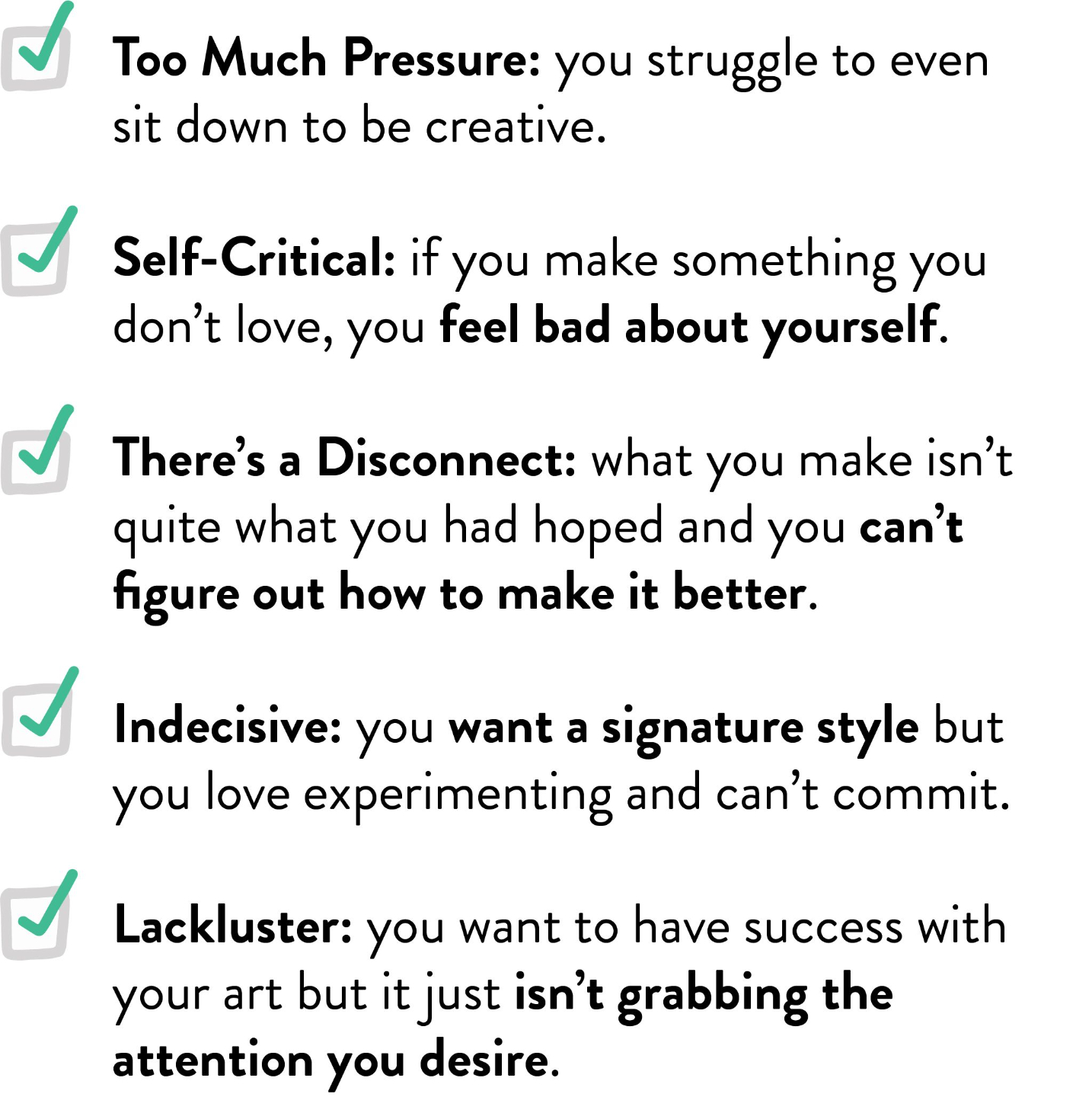 ☑ Too Much Pressure: you struggle to even sit down to be creative.

☑ Self-Critical: if you make something you don't love, you feel bad about yourself.

☑ There's a Disconnect: what you make isn't quite what you had hoped and you can't figure out how to make it better.

☑ Indecisive: you want a signature style but you love experimenting and can't commit.

☑ Lackluster: you want to have success with your art but it just isn't grabbing the attention you desire.